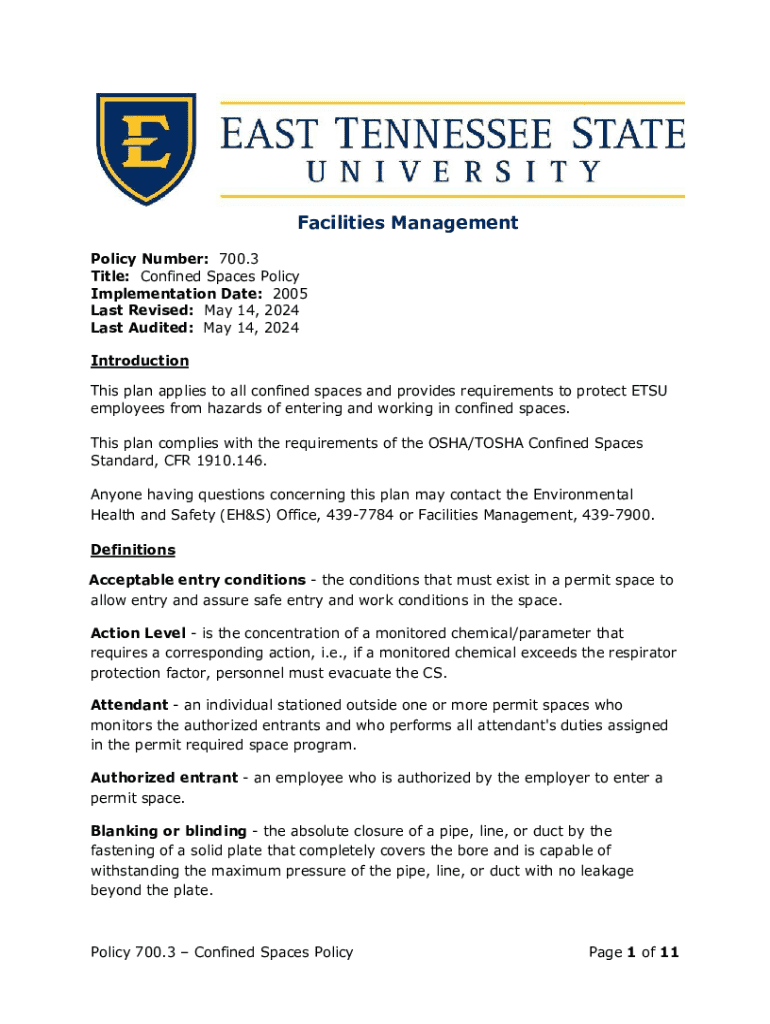 E

EAST TENNESSEE STATE
UNIVERSITY

Facilities Management

Policy Number: 700.3
Title: Confined Spaces Policy
Implementation Date: 2005
Last Revised: May 14, 2024
Last Audited: May 14, 2024

Introduction

This plan applies to all confined spaces and provides requirements to protect ETSU employees from hazards of entering and working in confined spaces.

This plan complies with the requirements of the OSHA/TOSHA Confined Spaces Standard, CFR 1910.146.

Anyone having questions concerning this plan may contact the Environmental Health and Safety (EH&S) Office, 439-7784 or Facilities Management, 439-7900.

Definitions

Acceptable entry conditions - the conditions that must exist in a permit space to allow entry and assure safe entry and work conditions in the space.

Action Level - is the concentration of a monitored chemical/parameter that requires a corresponding action, i.e., if a monitored chemical exceeds the respirator protection factor, personnel must evacuate the CS.

Attendant - an individual stationed outside one or more permit spaces who monitors the authorized entrants and who performs all attendant's duties assigned in the permit required space program.

Authorized entrant - an employee who is authorized by the employer to enter a permit space.

Blanking or blinding - the absolute closure of a pipe, line, or duct by the fastening of a solid plate that completely covers the bore and is capable of withstanding the maximum pressure of the pipe, line, or duct with no leakage beyond the plate.

Policy 700.3 – Confined Spaces Policy

Page 1 of 11